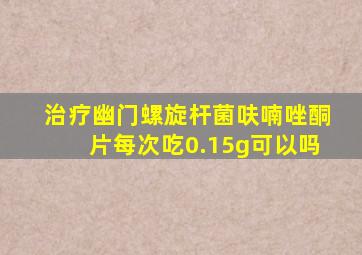 治疗幽门螺旋杆菌呋喃唑酮片每次吃0.15g可以吗